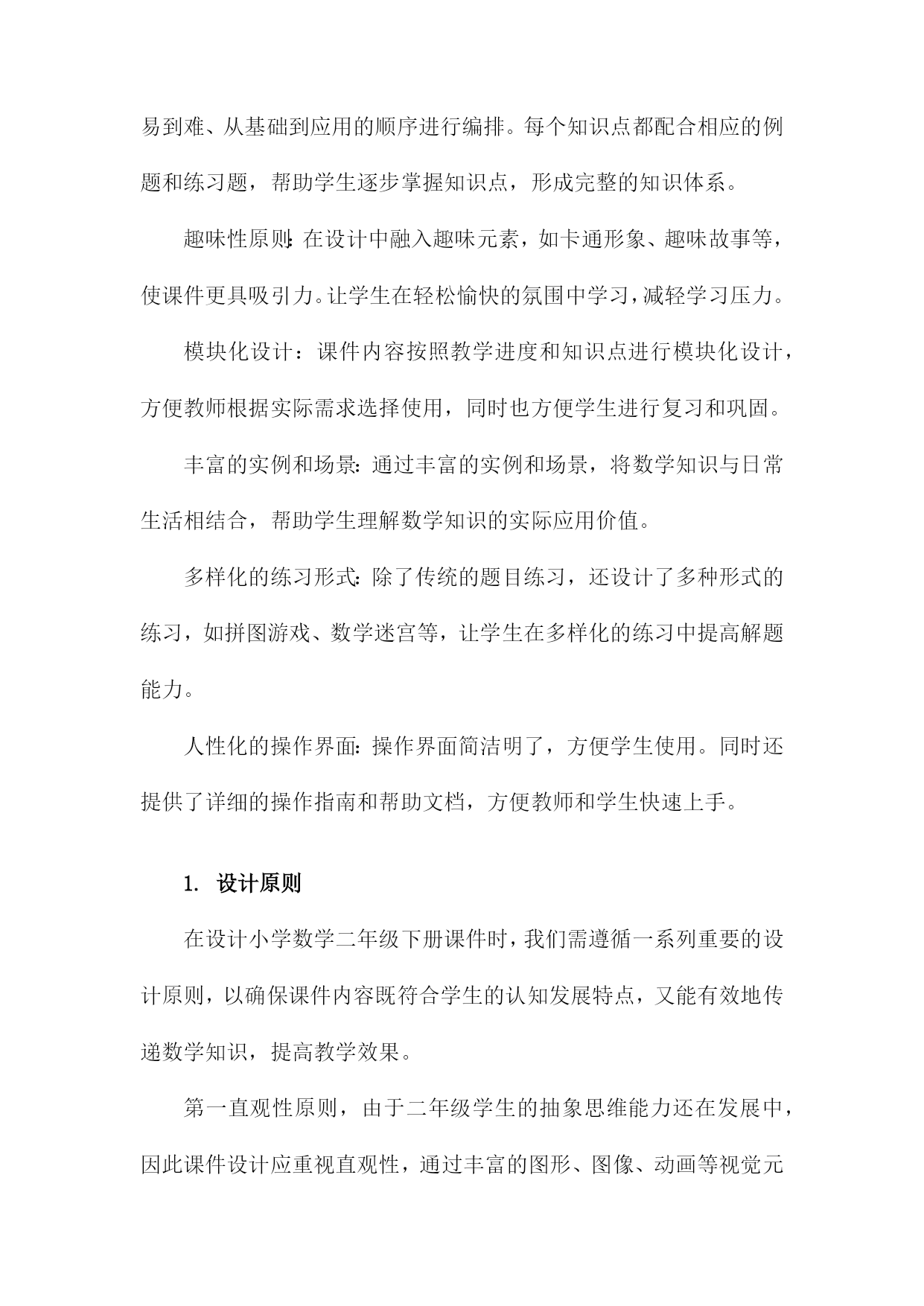 易到难、从基础到应用的顺序进行编排。每个知识点都配合相应的例题和练习题，帮助学生逐步掌握知识点，形成完整的知识体系。

趣味性原则:在设计中融入趣味元素，如卡通形象、趣味故事等，使课件更具吸引力。让学生在轻松愉快的氛围中学习，减轻学习压力。

模块化设计：课件内容按照教学进度和知识点进行模块化设计，方便教师根据实际需求选择使用，同时也方便学生进行复习和巩固。

丰富的实例和场景:通过丰富的实例和场景，将数学知识与日常生活相结合，帮助学生理解数学知识的实际应用价值。

多样化的练习形式:除了传统的题目练习，还设计了多种形式的练习，如拼图游戏、数学迷宫等，让学生在多样化的练习中提高解题能力。

人性化的操作界面:操作界面简洁明了，方便学生使用。同时还提供了详细的操作指南和帮助文档，方便教师和学生快速上手。

1. 设计原则

在设计小学数学二年级下册课件时，我们需遵循一系列重要的设计原则，以确保课件内容既符合学生的认知发展特点，又能有效地传递数学知识，提高教学效果。

第一直观性原则，由于二年级学生的抽象思维能力还在发展中，因此课件设计应重视直观性，通过丰富的图形、图像、动画等视觉元